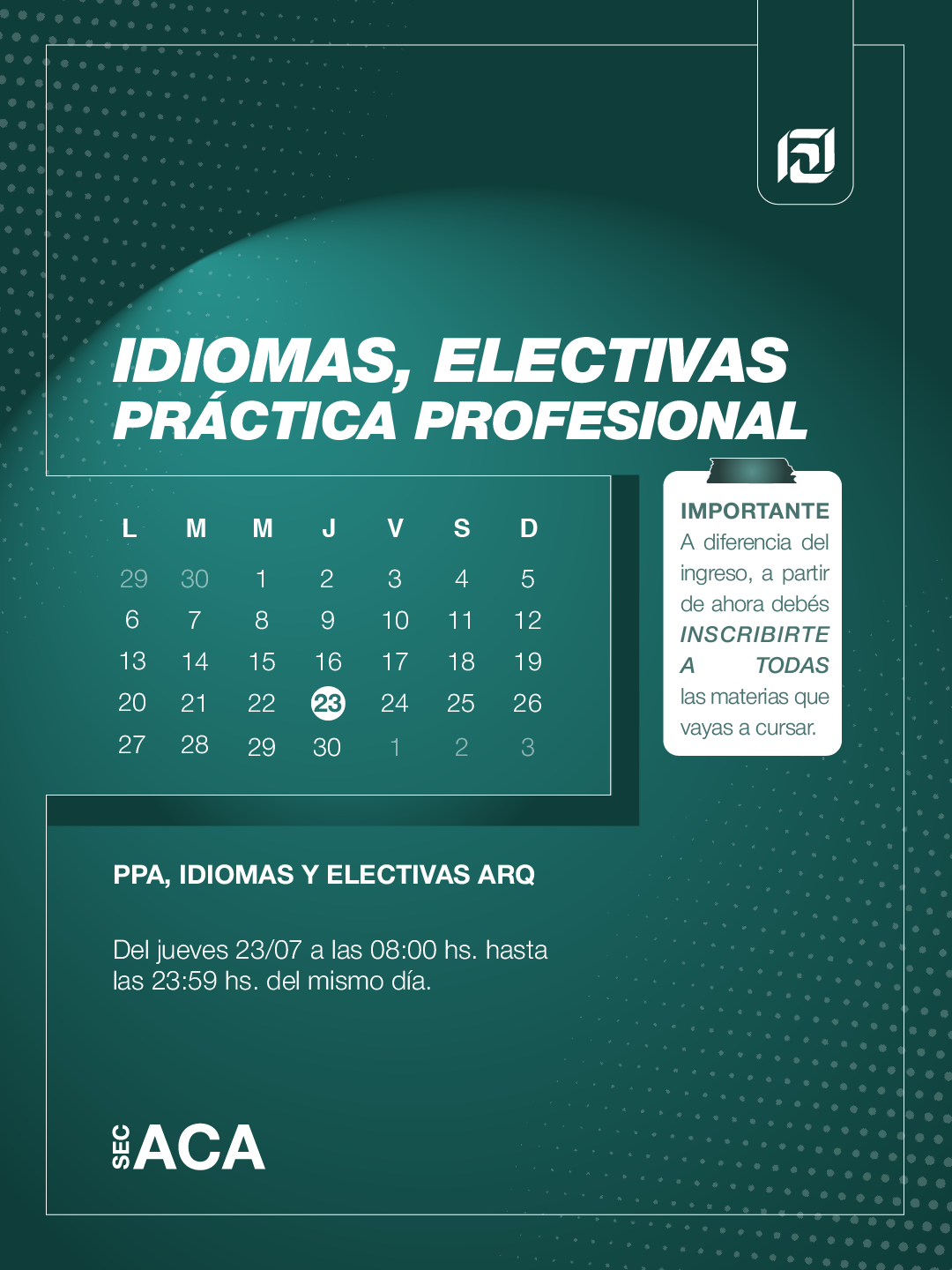 IDIOMAS, ELECTIVAS
PRÁCTICA PROFESIONAL

| L | M | M | J | V | S | D |
|---|---|---|---|---|---|---|
| 29 | 30 | 1 | 2 | 3 | 4 | 5 |
| 6 | 7 | 8 | 9 | 10 | 11 | 12 |
| 13 | 14 | 15 | 16 | 17 | 18 | 19 |
| 20 | 21 | 22 | 23 | 24 | 25 | 26 |
| 27 | 28 | 29 | 30 | 1 | 2 | 3 |

IMPORTANTE
A diferencia del ingreso, a partir de ahora debés INSCRIBIRTE A TODAS las materias que vayas a cursar.

PPA, IDIOMAS Y ELECTIVAS ARQ

Del jueves 23/07 a las 08:00 hs. hasta las 23:59 hs. del mismo día.

SEC ACA